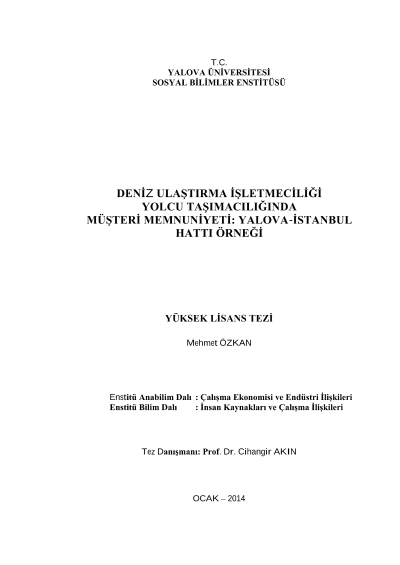 T.C.
YALOVA ÜNİVERSİTESİ
SOSYAL BİLİMLER ENSTİTÜSÜ

DENİZ ULAŞTIRMA İŞLETMECİLİĞİ
YOLCU TAŞIMACILIĞINDA
MÜŞTERİ MEMNUNİYETİ: YALOVA-İSTANBUL
HATTI ÖRNEĞİ

YÜKSEK LİSANS TEZİ

Mehmet ÖZKAN

Enstitü Anabilim Dalı : Çalışma Ekonomisi ve Endüstri İlişkileri
Enstitü Bilim Dalı : İnsan Kaynakları ve Çalışma İlişkileri

Tez Danışmanı: Prof. Dr. Cihangir AKIN

OCAK – 2014